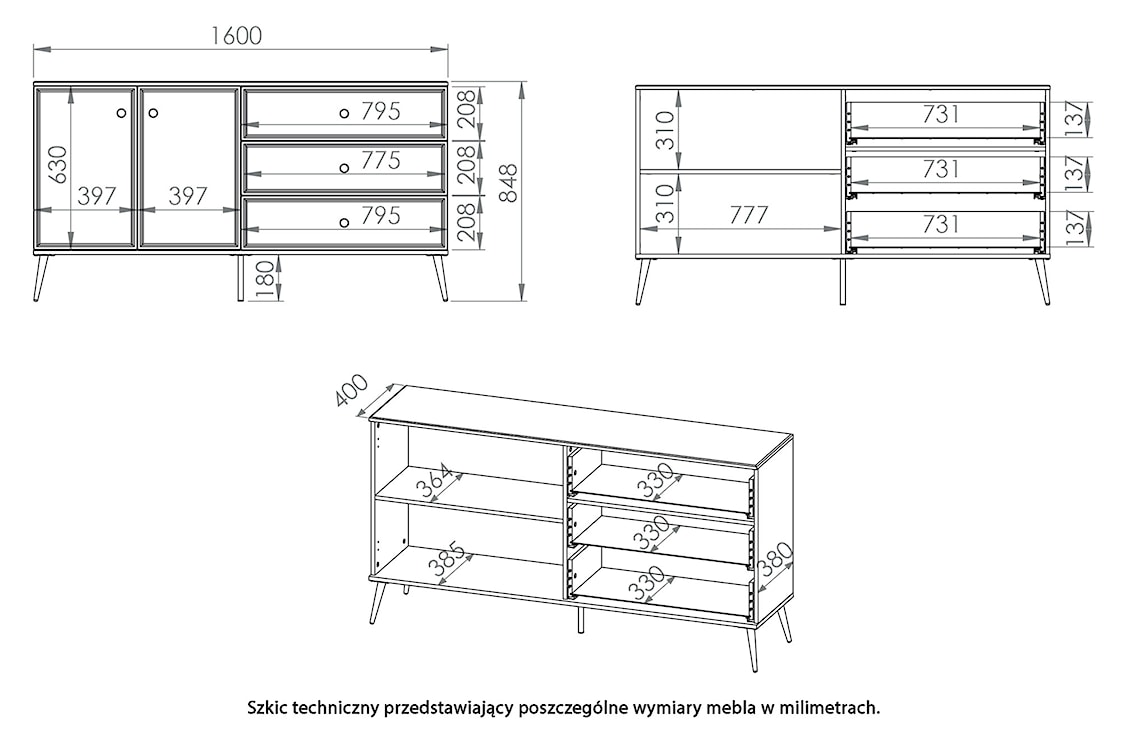 1600
630
397
397
795
775
795
208
208
208
848
180

310
310
777
731
731
731
137
137
137

400
364
385
330
330
330
380

Szkic techniczny przedstawiający poszczególne wymiary mebla w milimetrach.